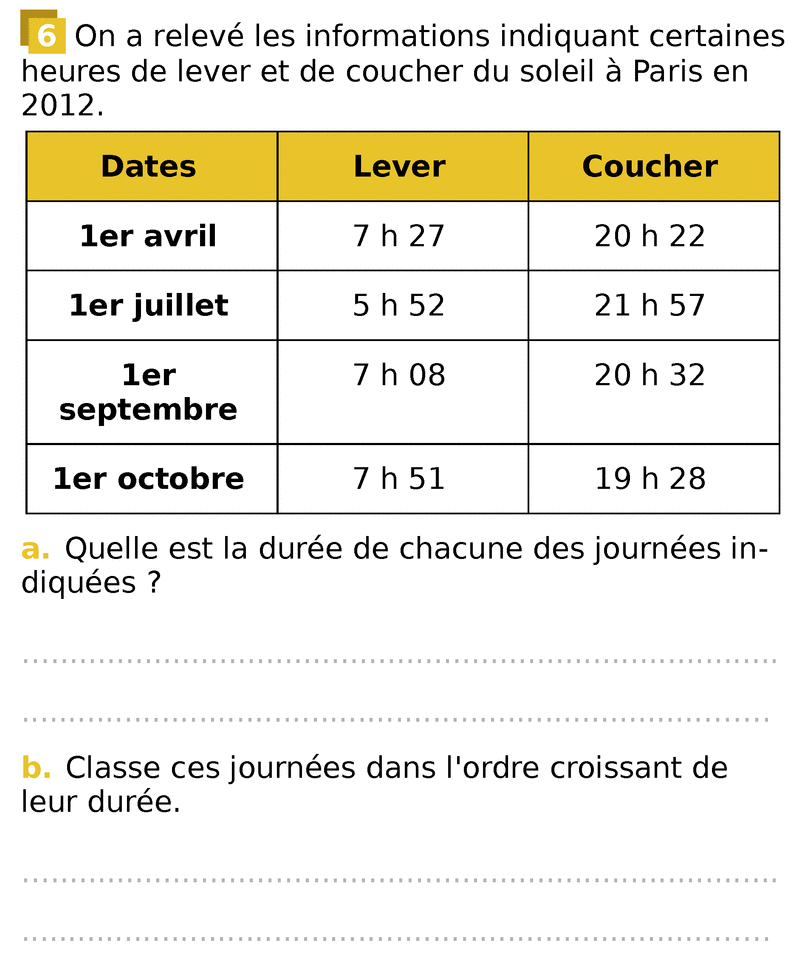 6 On a relevé les informations indiquant certaines heures de lever et de coucher du soleil à Paris en 2012.

| Dates | Lever | Coucher |
|---|---|---|
| 1er avril | 7 h 27 | 20 h 22 |
| 1er juillet | 5 h 52 | 21 h 57 |
| 1er septembre | 7 h 08 | 20 h 32 |
| 1er octobre | 7 h 51 | 19 h 28 |

a. Quelle est la durée de chacune des journées indiquées ?

____

____

b. Classe ces journées dans l'ordre croissant de leur durée.

____

____